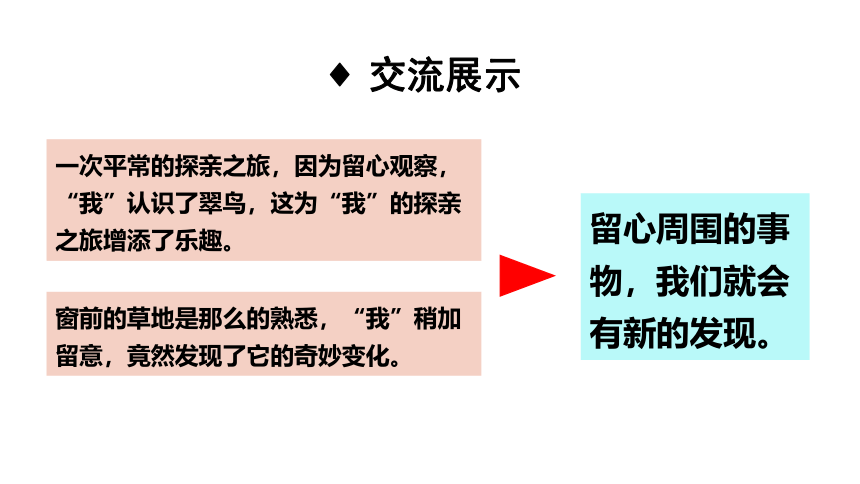 ♦ 交流展示

一次平常的探亲之旅，因为留心观察，“我”认识了翠鸟，这为“我”的探亲之旅增添了乐趣。

窗前的草地是那么的熟悉，“我”稍加留意，竟然发现了它的奇妙变化。

留心周围的事物，我们就会有新的发现。